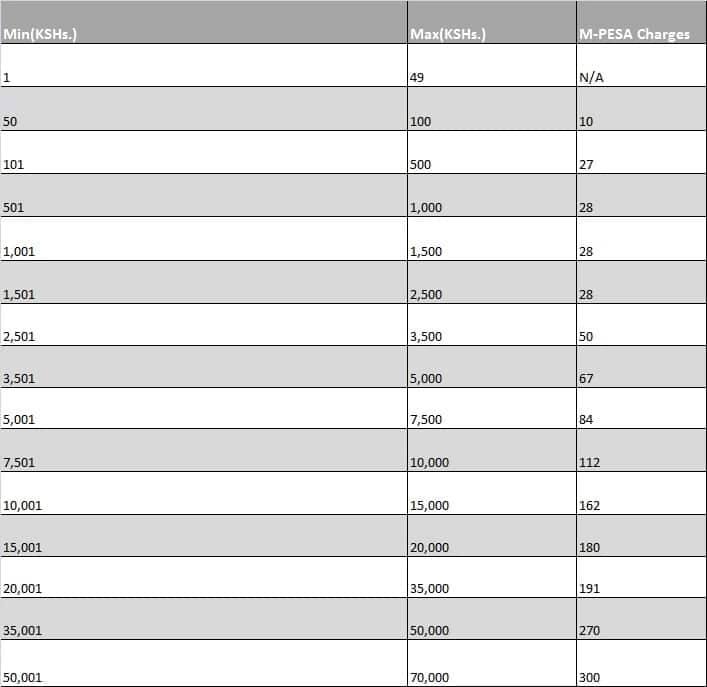 | Min(KSHs.) | Max(KSHs.) | M-PESA Charges |
|---|---|---|
| 1 | 49 | N/A |
| 50 | 100 | 10 |
| 101 | 500 | 27 |
| 501 | 1,000 | 28 |
| 1,001 | 1,500 | 28 |
| 1,501 | 2,500 | 28 |
| 2,501 | 3,500 | 50 |
| 3,501 | 5,000 | 67 |
| 5,001 | 7,500 | 84 |
| 7,501 | 10,000 | 112 |
| 10,001 | 15,000 | 162 |
| 15,001 | 20,000 | 180 |
| 20,001 | 35,000 | 191 |
| 35,001 | 50,000 | 270 |
| 50,001 | 70,000 | 300 |